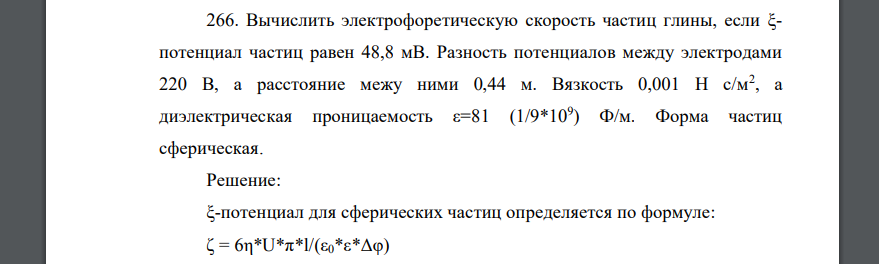 266. Вычислить электрофоретическую скорость частиц глины, если ξ-потенциал частиц равен 48,8 мВ. Разность потенциалов между электродами 220 В, а расстояние межу ними 0,44 м. Вязкость 0,001 Н с/м$^2$, а диэлектрическая проницаемость ε=81 (1/9*10$^9$) Ф/м. Форма частиц сферическая.

Решение:

ξ-потенциал для сферических частиц определяется по формуле:

ζ = 6η*U*π*l/(ε$_0$*ε*Δφ)